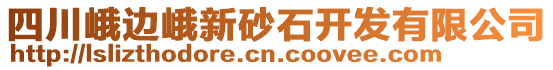 四川峨边峨新砂石开发有限公司
http://lslizthodore.cn.coovee.com